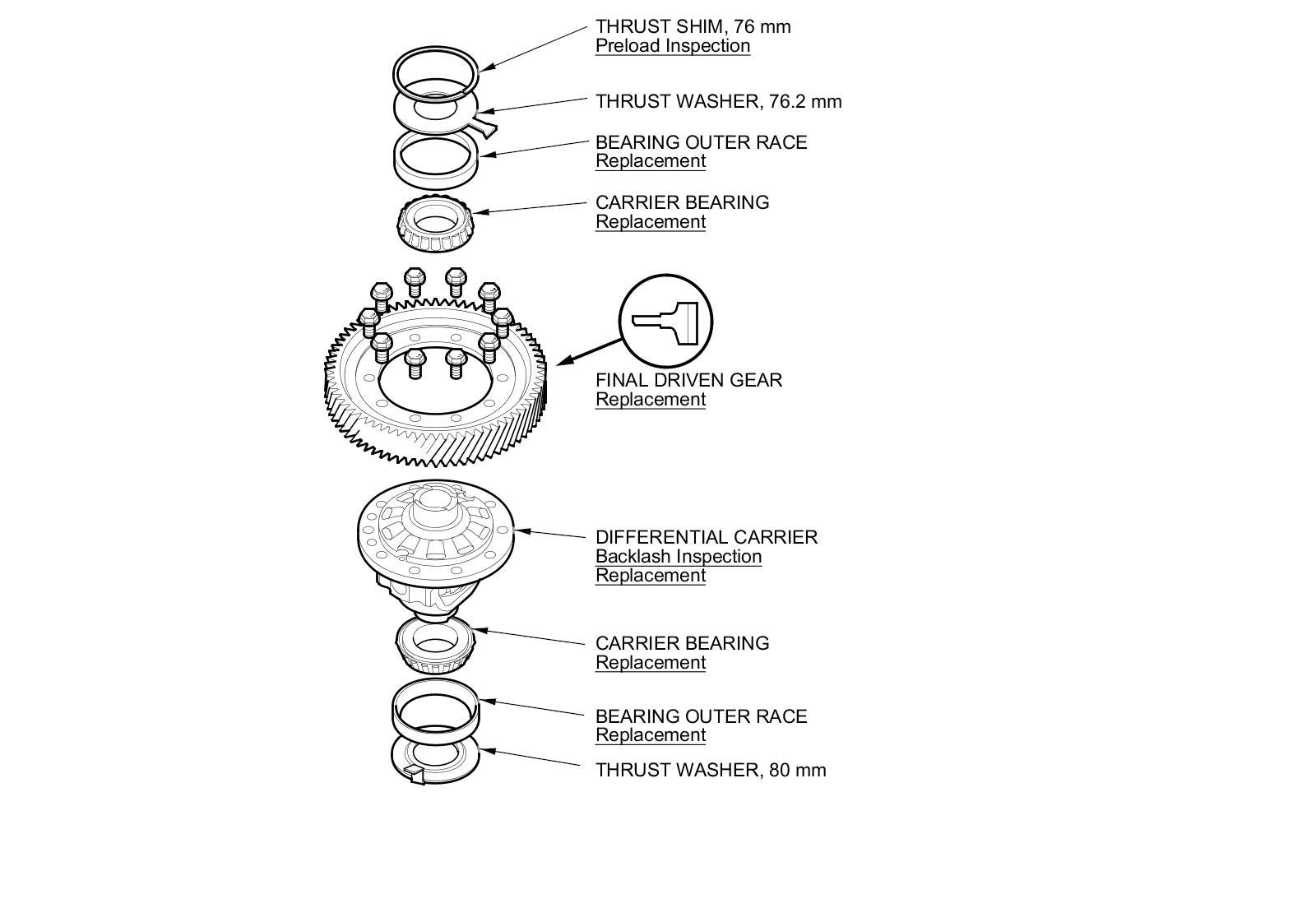 THRUST SHIM, 76 mm
Preload Inspection

THRUST WASHER, 76.2 mm

BEARING OUTER RACE
Replacement

CARRIER BEARING
Replacement

FINAL DRIVEN GEAR
Replacement

DIFFERENTIAL CARRIER
Backlash Inspection
Replacement

CARRIER BEARING
Replacement

BEARING OUTER RACE
Replacement

THRUST WASHER, 80 mm